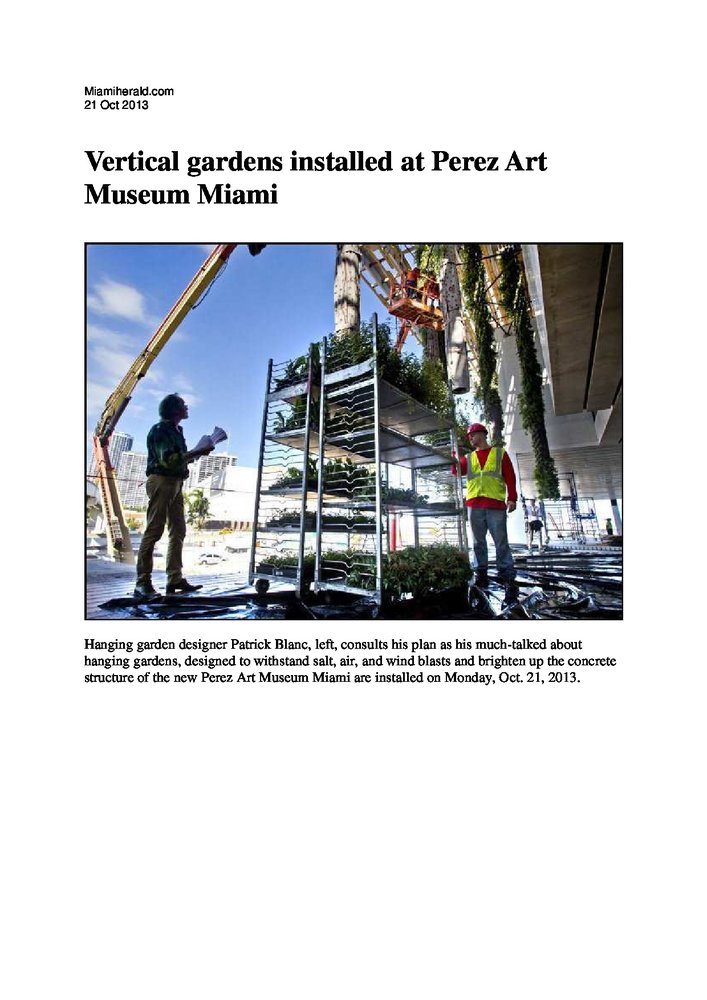 Miamiherald.com
21 Oct 2013

Vertical gardens installed at Perez Art Museum Miami

Hanging garden designer Patrick Blanc, left, consults his plan as his much-talked about hanging gardens, designed to withstand salt, air, and wind blasts and brighten up the concrete structure of the new Perez Art Museum Miami are installed on Monday, Oct. 21, 2013.